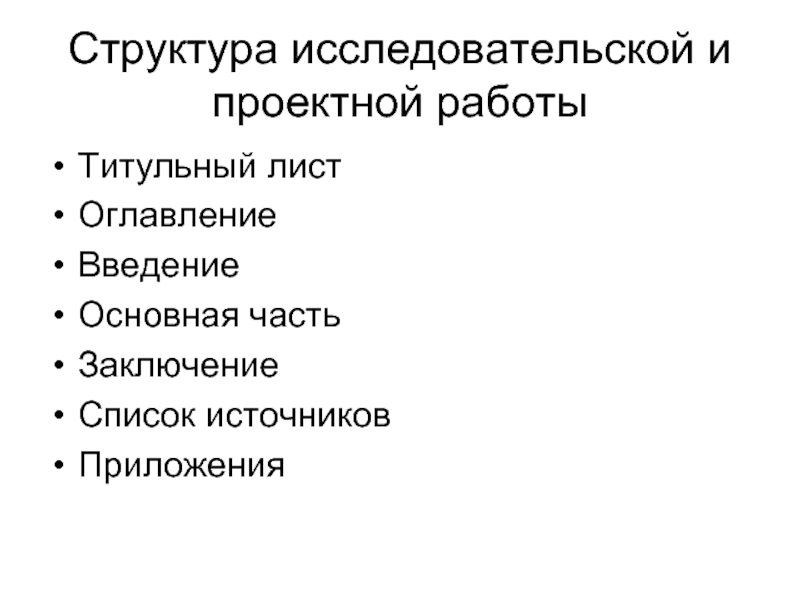 Структура исследовательской и проектной работы

• Титульный лист
• Оглавление
• Введение
• Основная часть
• Заключение
• Список источников
• Приложения